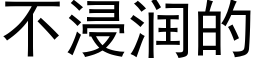 不浸润的